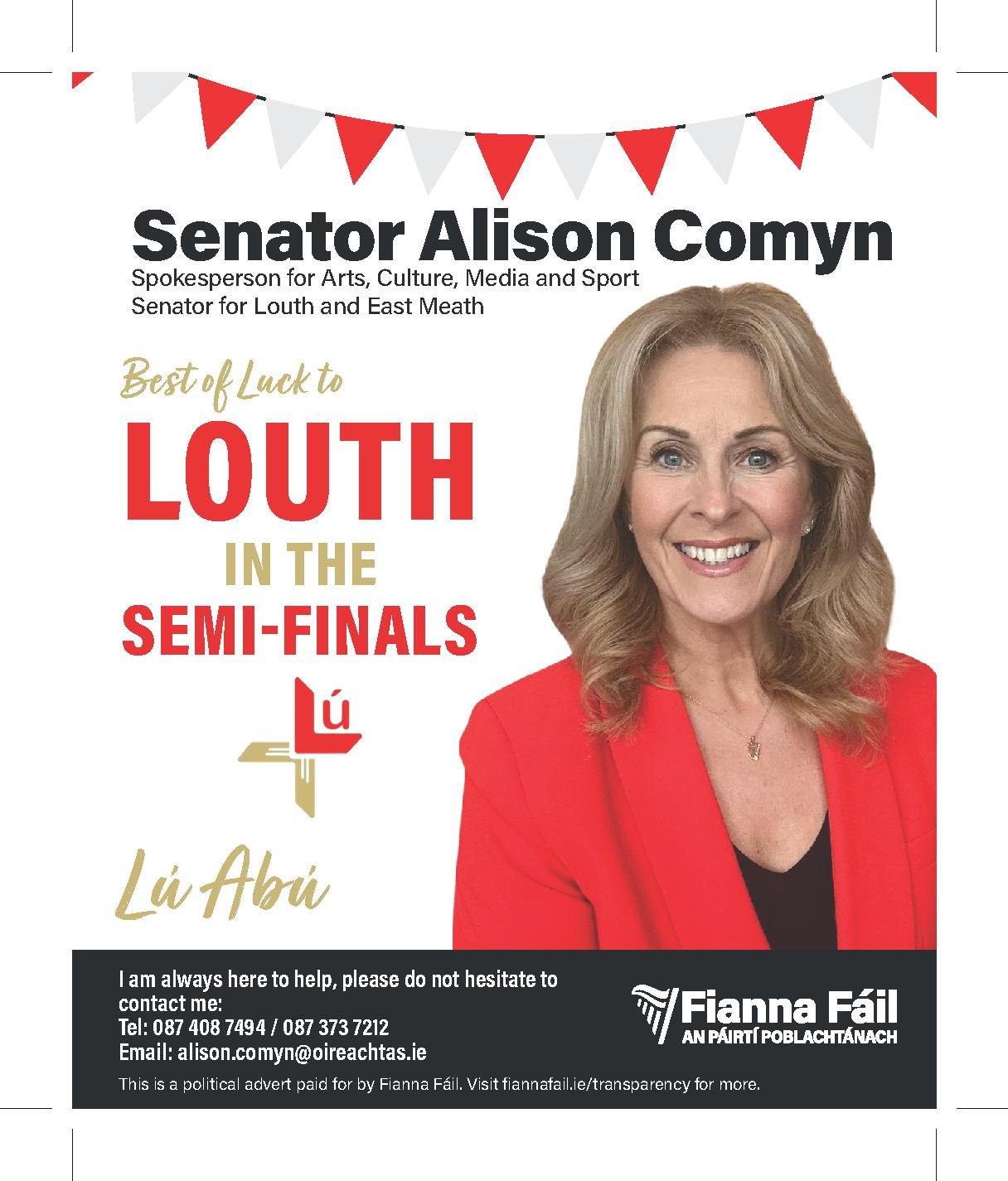 Senator Alison Comyn

Spokesperson for Arts, Culture, Media and Sport
Senator for Louth and East Meath

Best of Luck to

LOUTH

IN THE

SEMI-FINALS

Lú

Lú Abú

I am always here to help, please do not hesitate to contact me:
Tel: 087 408 7494 / 087 373 7212
Email: alison.comyn@oireachtas.ie

Fianna Fáil
AN PÁIRTÍ POBLACHTÁNACH

This is a political advert paid for by Fianna Fáil. Visit fiannafail.ie/transparency for more.